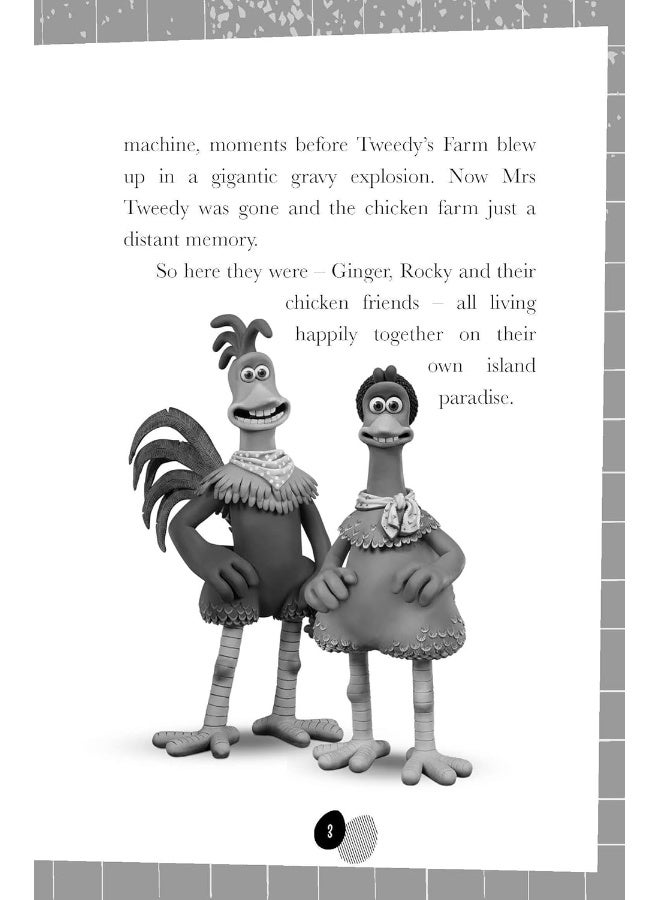 machine, moments before Tweedy's Farm blew up in a gigantic gravy explosion. Now Mrs Tweedy was gone and the chicken farm just a distant memory.

So here they were – Ginger, Rocky and their chicken friends – all living happily together on their own island paradise.

3